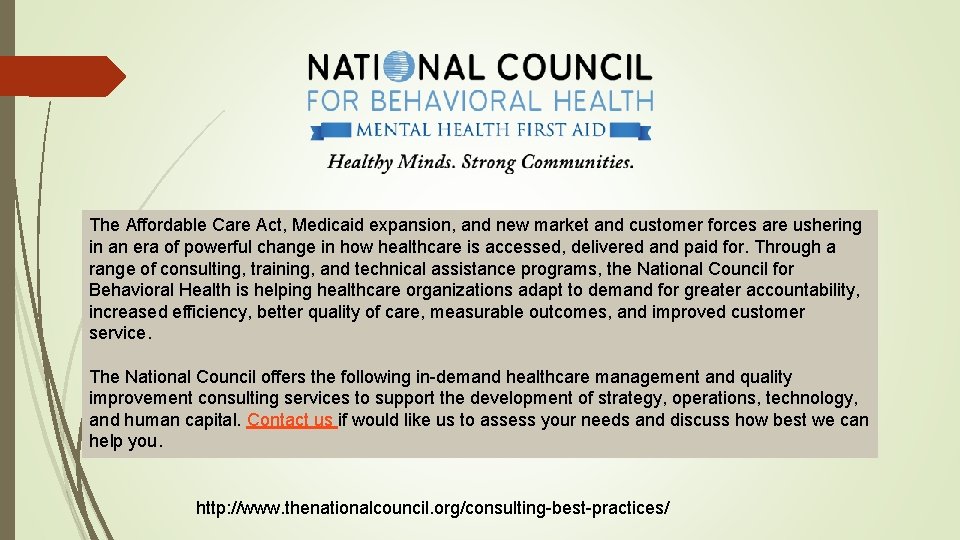 NATIONAL COUNCIL
FOR BEHAVIORAL HEALTH
MENTAL HEALTH FIRST AID
Healthy Minds. Strong Communities.

The Affordable Care Act, Medicaid expansion, and new market and customer forces are ushering in an era of powerful change in how healthcare is accessed, delivered and paid for. Through a range of consulting, training, and technical assistance programs, the National Council for Behavioral Health is helping healthcare organizations adapt to demand for greater accountability, increased efficiency, better quality of care, measurable outcomes, and improved customer service.

The National Council offers the following in-demand healthcare management and quality improvement consulting services to support the development of strategy, operations, technology, and human capital. Contact us if would like us to assess your needs and discuss how best we can help you.

http://www.thenationalcouncil.org/consulting-best-practices/